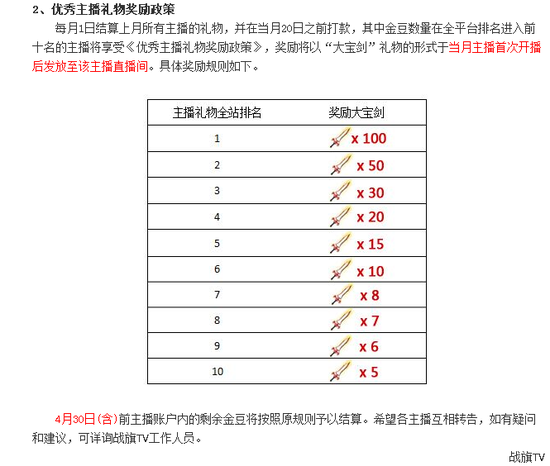 2、优秀主播礼物奖励政策

每月1日结算上月所有主播的礼物，并在当月20日之前打款，其中金豆数量在全平台排名进入前十名的主播将享受《优秀主播礼物奖励政策》，奖励将以“大宝剑”礼物的形式于当月主播首次开播后发放至该主播直播间。具体奖励规则如下。

| 主播礼物全站排名 | 奖励大宝剑 |
|---|---|
| 1 | x 100 |
| 2 | x 50 |
| 3 | x 30 |
| 4 | x 20 |
| 5 | x 15 |
| 6 | x 10 |
| 7 | x 8 |
| 8 | x 7 |
| 9 | x 6 |
| 10 | x 5 |

4月30日(含)前主播账户内的剩余金豆将按照原规则予以结算。希望各主播互相转告，如有疑问和建议，可详询战旗TV工作人员。

战旗TV